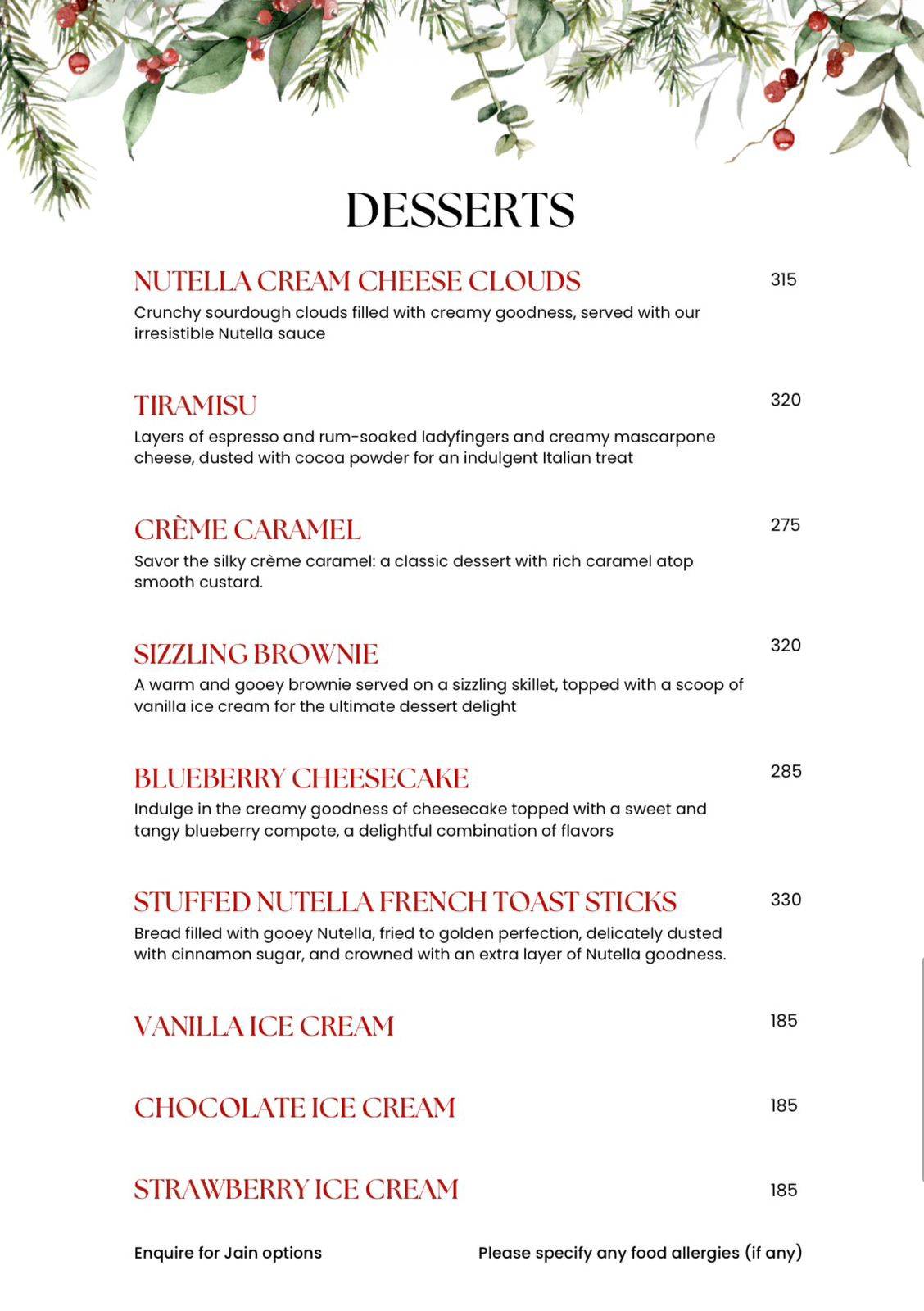 DESSERTS

NUTELLA CREAM CHEESE CLOUDS 315
Crunchy sourdough clouds filled with creamy goodness, served with our irresistible Nutella sauce

TIRAMISU 320
Layers of espresso and rum-soaked ladyfingers and creamy mascarpone cheese, dusted with cocoa powder for an indulgent Italian treat

CRÈME CARAMEL 275
Savor the silky crème caramel: a classic dessert with rich caramel atop smooth custard.

SIZZLING BROWNIE 320
A warm and gooey brownie served on a sizzling skillet, topped with a scoop of vanilla ice cream for the ultimate dessert delight

BLUEBERRY CHEESECAKE 285
Indulge in the creamy goodness of cheesecake topped with a sweet and tangy blueberry compote, a delightful combination of flavors

STUFFED NUTELLA FRENCH TOAST STICKS 330
Bread filled with gooey Nutella, fried to golden perfection, delicately dusted with cinnamon sugar, and crowned with an extra layer of Nutella goodness.

VANILLA ICE CREAM 185

CHOCOLATE ICE CREAM 185

STRAWBERRY ICE CREAM 185

Enquire for Jain options

Please specify any food allergies (if any)